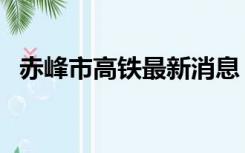 赤峰市高铁最新消息